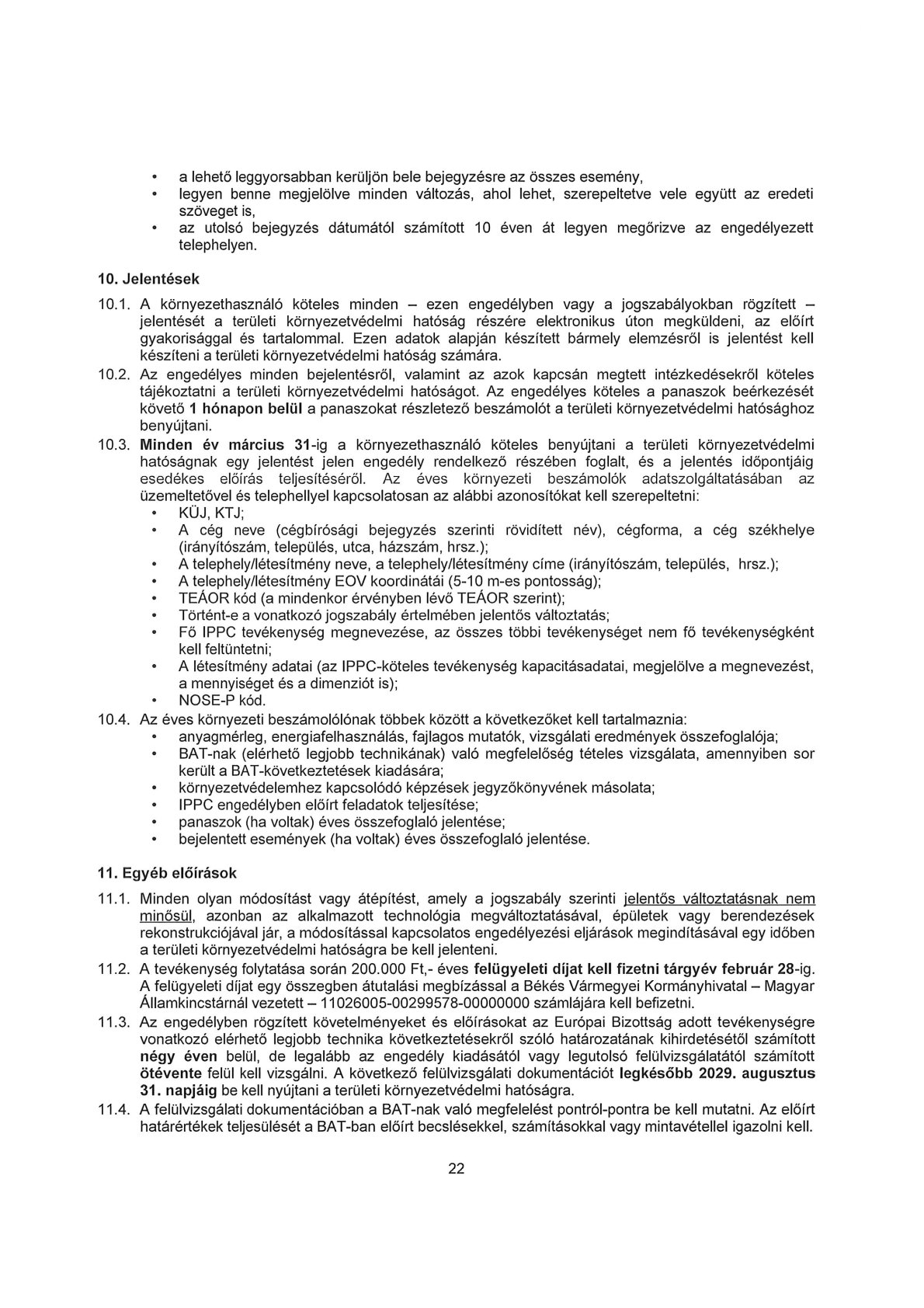 • a lehető leggyorsabban kerüljön bele bejegyzésre az összes esemény,
• legyen benne megjelölve minden változás, ahol lehet, szerepeltetve vele együtt az eredeti szöveget is,
• az utolsó bejegyzés dátumától számított 10 éven át legyen megőrizve az engedélyezett telephelyen.

10. Jelentések

10.1. A környezethasználó köteles minden – ezen engedélyben vagy a jogszabályokban rögzített – jelentését a területi környezetvédelmi hatóság részére elektronikus úton megküldeni, az előírt gyakorisággal és tartalommal. Ezen adatok alapján készített bármely elemzésről is jelentést kell készíteni a területi környezetvédelmi hatóság számára.

10.2. Az engedélyes minden bejelentésről, valamint az azok kapcsán megtett intézkedésekről köteles tájékoztatni a területi környezetvédelmi hatóságot. Az engedélyes köteles a panaszok beérkezését követő 1 hónapon belül a panaszokat részletező beszámolót a területi környezetvédelmi hatósághoz benyújtani.

10.3. Minden év március 31-ig a környezethasználó köteles benyújtani a területi környezetvédelmi hatóságnak egy jelentést jelen engedély rendelkező részében foglalt, és a jelentés időpontjáig esedékes előírás teljesítéséről. Az éves környezeti beszámolók adatszolgáltatásában az üzemeltetővel és telephellyel kapcsolatosan az alábbi azonosítókat kell szerepeltetni:
• KÜJ, KTJ;
• A cég neve (cégbírósági bejegyzés szerinti rövidített név), cégforma, a cég székhelye (irányítószám, település, utca, házszám, hrsz.);
• A telephely/létesítmény neve, a telephely/létesítmény címe (irányítószám, település, hrsz.);
• A telephely/létesítmény EOV koordinátái (5-10 m-es pontosság);
• TEÁOR kód (a mindenkor érvényben lévő TEÁOR szerint);
• Történt-e a vonatkozó jogszabály értelmében jelentős változtatás;
• Fő IPPC tevékenység megnevezése, az összes többi tevékenységet nem fő tevékenységként kell feltüntetni;
• A létesítmény adatai (az IPPC-köteles tevékenység kapacitásadatai, megjelölve a megnevezést, a mennyiséget és a dimenziót is);
• NOSE-P kód.

10.4. Az éves környezeti beszámolólónak többek között a következőket kell tartalmaznia:
• anyagmérleg, energiafelhasználás, fajlagos mutatók, vizsgálati eredmények összefoglalója;
• BAT-nak (elérhető legjobb technikának) való megfelelőség tételes vizsgálata, amennyiben sor került a BAT-következtetések kiadására;
• környezetvédelemhez kapcsolódó képzések jegyzőkönyvének másolata;
• IPPC engedélyben előírt feladatok teljesítése;
• panaszok (ha voltak) éves összefoglaló jelentése;
• bejelentett események (ha voltak) éves összefoglaló jelentése.

11. Egyéb előírások

11.1. Minden olyan módosítást vagy átépítést, amely a jogszabály szerinti jelentős változtatásnak nem minősül, azonban az alkalmazott technológia megváltoztatásával, épületek vagy berendezések rekonstrukciójával jár, a módosítással kapcsolatos engedélyezési eljárások megindításával egy időben a területi környezetvédelmi hatóságra be kell jelenteni.

11.2. A tevékenység folytatása során 200.000 Ft,- éves felügyeleti díjat kell fizetni tárgyév február 28-ig. A felügyeleti díjat egy összegben átutalási megbízással a Békés Vármegyei Kormányhivatal – Magyar Államkincstárnál vezetett – 11026005-00299578-00000000 számlájára kell befizetni.

11.3. Az engedélyben rögzített követelményeket és előírásokat az Európai Bizottság adott tevékenységre vonatkozó elérhető legjobb technika következtetésekről szóló határozatának kihirdetésétől számított négy éven belül, de legalább az engedély kiadásától vagy legutolsó felülvizsgálatától számított ötévente felül kell vizsgálni. A következő felülvizsgálati dokumentációt legkésőbb 2029. augusztus 31. napjáig be kell nyújtani a területi környezetvédelmi hatóságra.

11.4. A felülvizsgálati dokumentációban a BAT-nak való megfelelést pontról-pontra be kell mutatni. Az előírt határértékek teljesülését a BAT-ban előírt becslésekkel, számításokkal vagy mintavétellel igazolni kell.

22